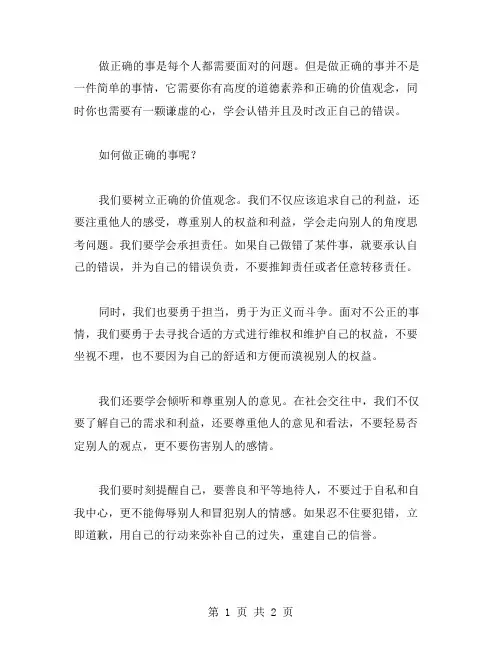 做正确的事是每个人都需要面对的问题。但是做正确的事并不是一件简单的事情，它需要你有高度的道德素养和正确的价值观念，同时你也需要有一颗谦虚的心，学会认错并且及时改正自己的错误。

如何做正确的事呢？

我们要树立正确的价值观念。我们不仅应该追求自己的利益，还要注重他人的感受，尊重别人的权益和利益，学会走向别人的角度思考问题。我们要学会承担责任。如果自己做错了某件事，就要承认自己的错误，并为自己的错误负责，不要推卸责任或者任意转移责任。

同时，我们也要勇于担当，勇于为正义而斗争。面对不公正的事情，我们要勇于去寻找合适的方式进行维权和维护自己的权益，不要坐视不理，也不要因为自己的舒适和方便而漠视别人的权益。

我们还要学会倾听和尊重别人的意见。在社会交往中，我们不仅要了解自己的需求和利益，还要尊重他人的意见和看法，不要轻易否定别人的观点，更不要伤害别人的感情。

我们要时刻提醒自己，要善良和平等地待人，不要过于自私和自我中心，更不能侮辱别人和冒犯别人的情感。如果忍不住要犯错，立即道歉，用自己的行动来弥补自己的过失，重建自己的信誉。

第 1 页 共 2 页